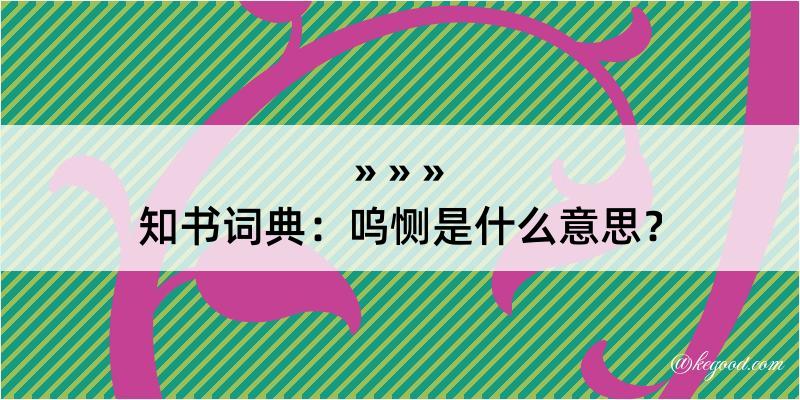 » » »

知书词典：呜恻是什么意思？

@kegood.com